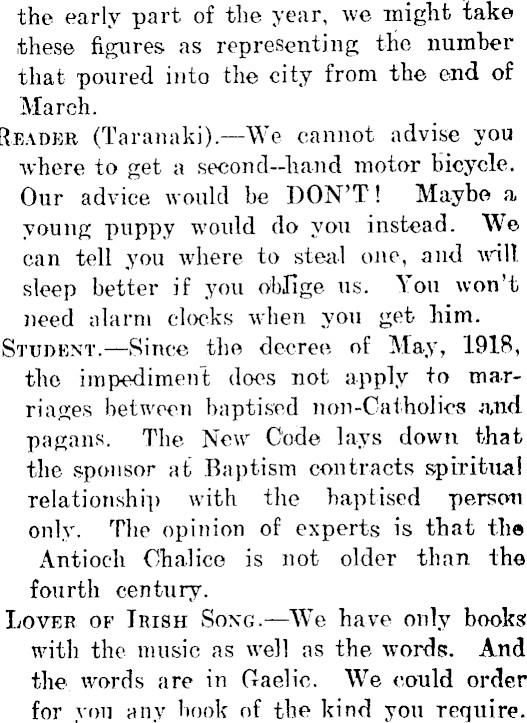 the early part of the year, we might take these figures as representing the number that poured into the city from the end of March.

Reader (Taranaki).—We cannot advise you where to get a second--hand motor bicycle. Our advice would be DON'T! Maybe a young puppy would do you instead. We can tell you where to steal one, and will sleep better if you oblige us. You won't need alarm clocks when you get him.

Student.—Since the decree of May, 1918, the impediment does not apply to marriages between baptised non-Catholics and pagans. The New Code lays down that the sponsor at Baptism contracts spiritual relationship with the baptised person only. The opinion of experts is that the Antioch Chalice is not older than the fourth century.

Lover of Irish Song.—We have only books with the music as well as the words. And the words are in Gaelic. We could order for you any book of the kind you require.